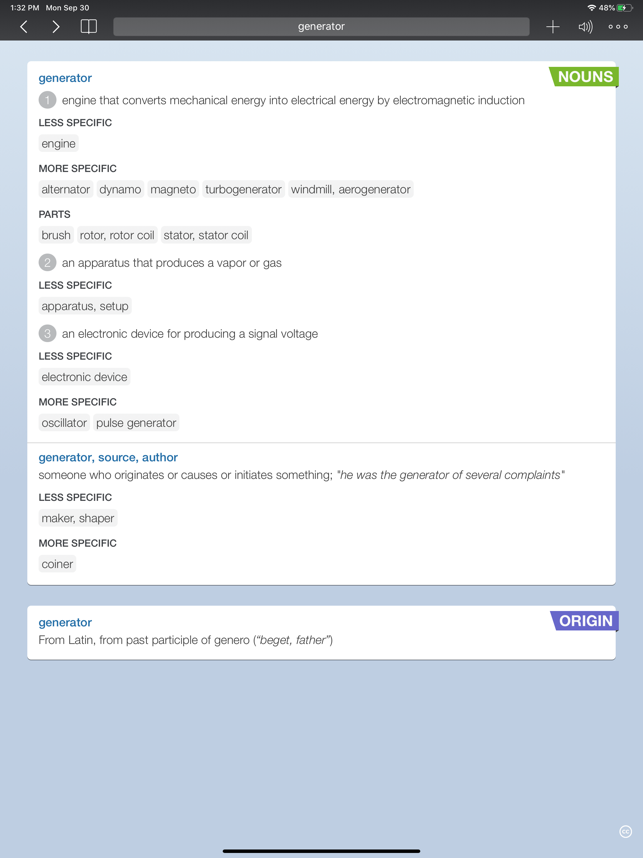 1:32 PM Mon Sep 30

48%

generator

generator

NOUNS

1 engine that converts mechanical energy into electrical energy by electromagnetic induction

LESS SPECIFIC

engine

MORE SPECIFIC

alternator dynamo magneto turbogenerator windmill, aerogenerator

PARTS

brush rotor, rotor coil stator, stator coil

2 an apparatus that produces a vapor or gas

LESS SPECIFIC

apparatus, setup

3 an electronic device for producing a signal voltage

LESS SPECIFIC

electronic device

MORE SPECIFIC

oscillator pulse generator

generator, source, author

someone who originates or causes or initiates something; "he was the generator of several complaints"

LESS SPECIFIC

maker, shaper

MORE SPECIFIC

coiner

generator

ORIGIN

From Latin, from past participle of genero ("beget, father")

cc